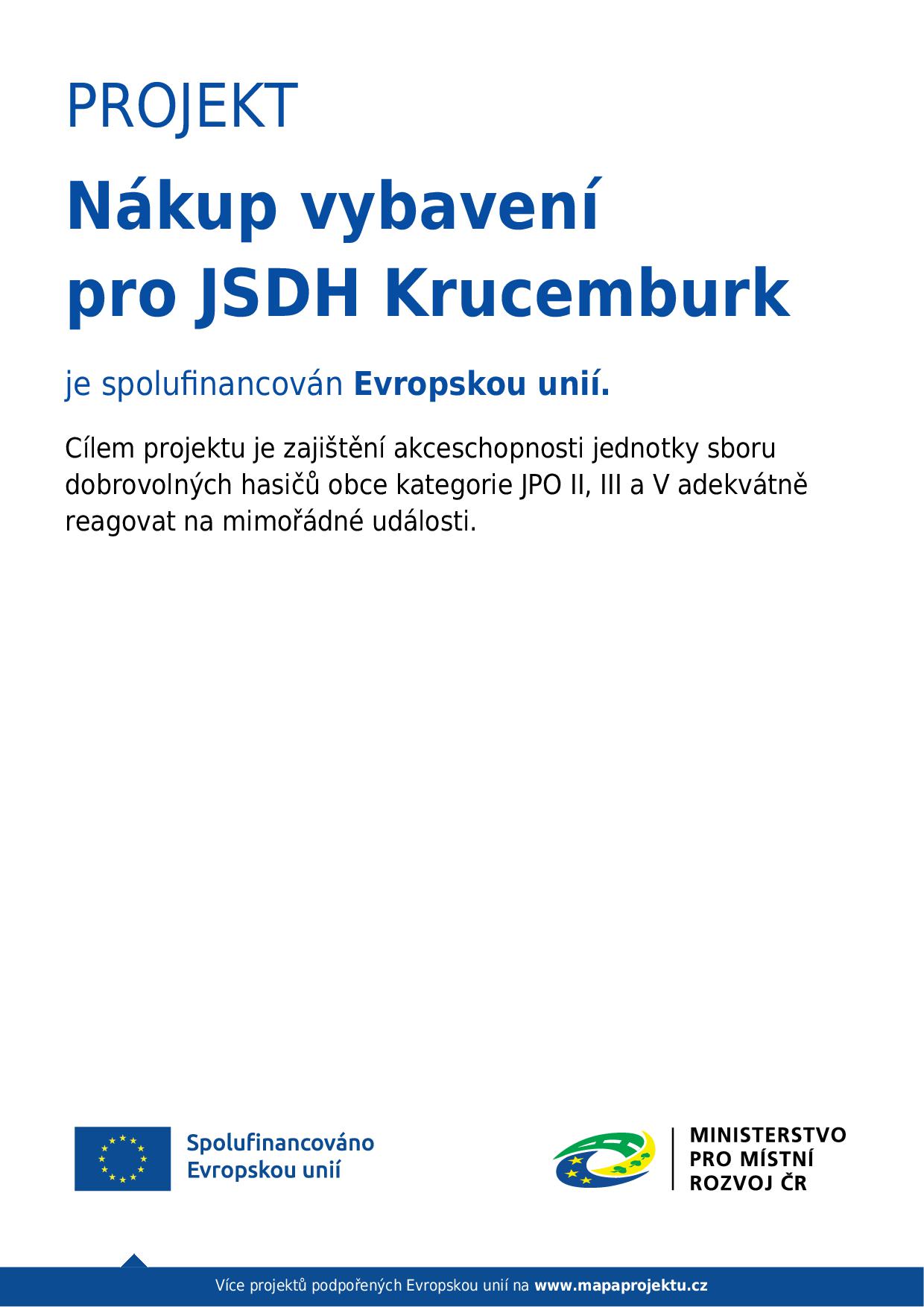 PROJEKT

Nákup vybavení pro JSDH Krucemburk

je spolufinancován Evropskou unií.

Cílem projektu je zajištění akceschopnosti jednotky sboru dobrovolných hasičů obce kategorie JPO II, III a V adekvátně reagovat na mimořádné události.

Spolufinancováno Evropskou unií

MINISTERSTVO PRO MÍSTNÍ ROZVOJ ČR

Více projektů podpořených Evropskou unií na www.mapaprojektu.cz